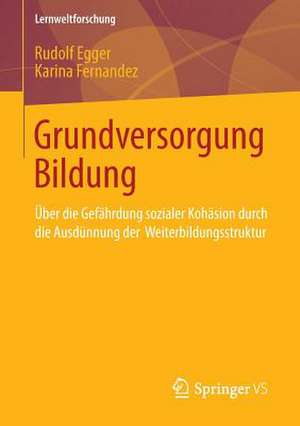 Lernweltforschung

Rudolf Egger
Karina Fernandez

Grundversorgung Bildung

Über die Gefährdung sozialer Kohäsion durch die Ausdünnung der Weiterbildungsstruktur

Springer VS